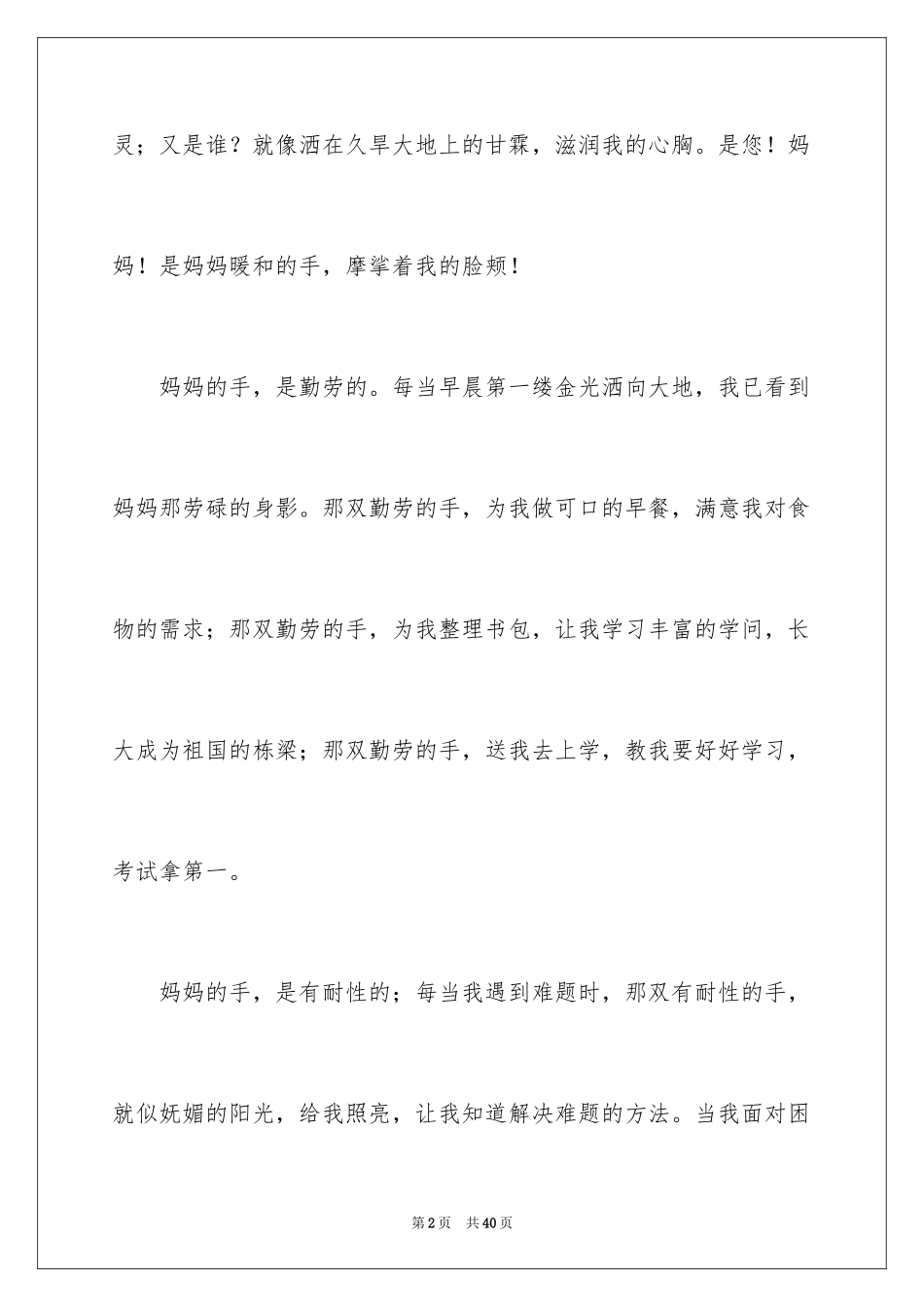 灵；又是谁？就像洒在久旱大地上的甘霖，滋润我的心胸。是您！妈妈！是妈妈暖和的手，摩挲着我的脸颊！

妈妈的手，是勤劳的。每当早晨第一缕金光洒向大地，我已看到妈妈那劳碌的身影。那双勤劳的手，为我做可口的早餐，满意我对食物的需求；那双勤劳的手，为我整理书包，让我学习丰富的学问，长大成为祖国的栋梁；那双勤劳的手，送我去上学，教我要好好学习，考试拿第一。

妈妈的手，是有耐性的；每当我遇到难题时，那双有耐性的手，就似妩媚的阳光，给我照亮，让我知道解决难题的方法。当我面对困

第2页 共40页